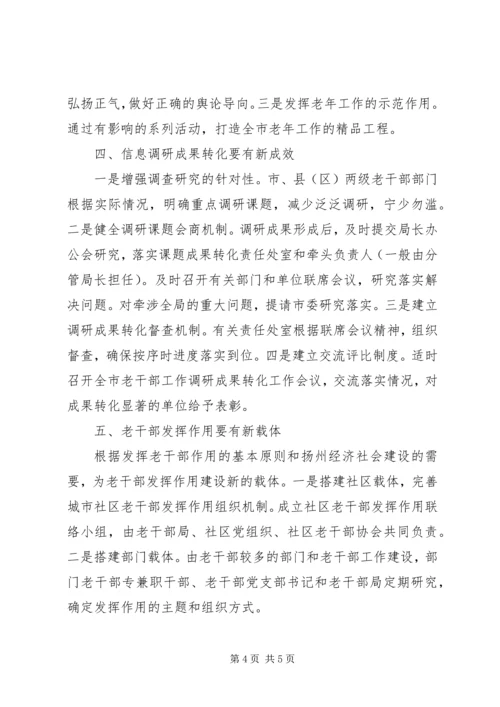 弘扬正气，做好正确的舆论导向。三是发挥老年工作的示范作用。通过有影响的系列活动，打造全市老年工作的精品工程。

四、信息调研成果转化要有新成效

一是增强调查研究的针对性。市、县（区）两级老干部部门根据实际情况，明确重点调研课题，减少泛泛调研，宁少勿滥。二是健全调研课题会商机制。调研成果形成后，及时提交局长办公会研究，落实课题成果转化责任处室和牵头负责人（一般由分管局长担任）。及时召开有关部门和单位联席会议，研究落实解决问题。对牵涉全局的重大问题，提请市委研究落实。三是建立调研成果转化督查机制。有关责任处室根据联席会议精神，组织督查，确保按序时进度落实到位。四是建立交流评比制度。适时召开全市老干部工作调研成果转化工作会议，交流落实情况，对成果转化显著的单位给予表彰。

五、老干部发挥作用要有新载体

根据发挥老干部作用的基本原则和扬州经济社会建设的需要，为老干部发挥作用建设新的载体。一是搭建社区载体，完善城市社区老干部发挥作用组织机制。成立社区老干部发挥作用联络小组，由老干部局、社区党组织、社区老干部协会共同负责。二是搭建部门载体。由老干部较多的部门和老干部工作建设，部门老干部专兼职干部、老干部党支部书记和老干部局定期研究，确定发挥作用的主题和组织方式。

第 4 页 共 5 页